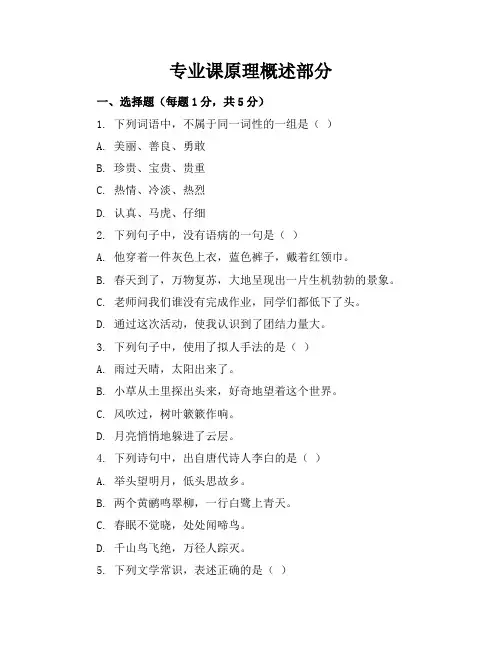 专业课原理概述部分

一、选择题（每题1分，共5分）

1. 下列词语中，不属于同一词性的一组是（ ）

A. 美丽、善良、勇敢

B. 珍贵、宝贵、贵重

C. 热情、冷淡、热烈

D. 认真、马虎、仔细

2. 下列句子中，没有语病的一句是（ ）

A. 他穿着一件灰色上衣，蓝色裤子，戴着红领巾。

B. 春天到了，万物复苏，大地呈现出一片生机勃勃的景象。

C. 老师问我们谁没有完成作业，同学们都低下了头。

D. 通过这次活动，使我认识到了团结力量大。

3. 下列句子中，使用了拟人手法的是（ ）

A. 雨过天晴，太阳出来了。

B. 小草从土里探出头来，好奇地望着这个世界。

C. 风吹过，树叶簌簌作响。

D. 月亮悄悄地躲进了云层。

4. 下列诗句中，出自唐代诗人李白的是（ ）

A. 举头望明月，低头思故乡。

B. 两个黄鹂鸣翠柳，一行白鹭上青天。

C. 春眠不觉晓，处处闻啼鸟。

D. 千山鸟飞绝，万径人踪灭。

5. 下列文学常识，表述正确的是（ ）